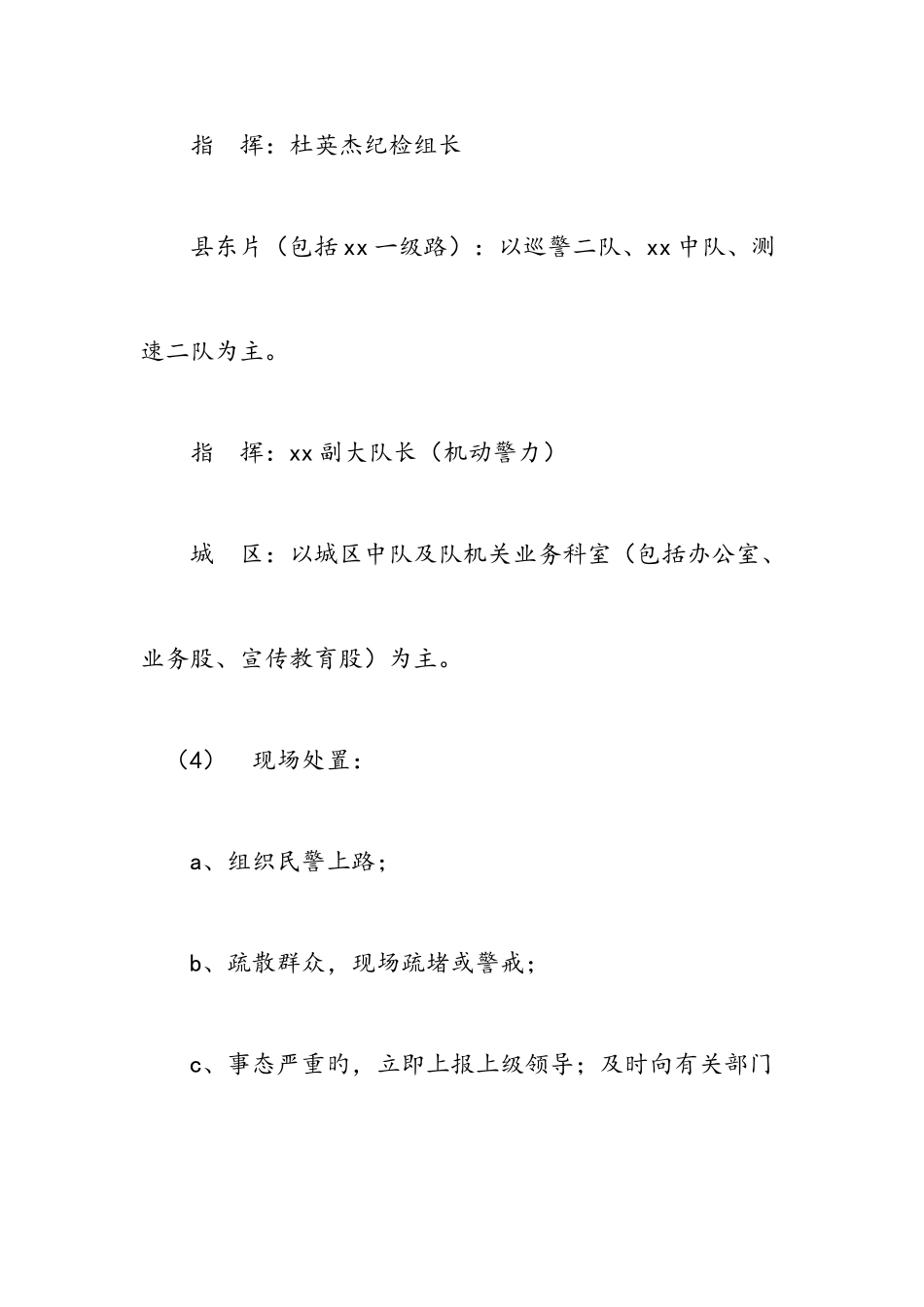 指　挥：杜英杰纪检组长

县东片（包括xx一级路）：以巡警二队、xx中队、测速二队为主。

指　挥：xx副大队长（机动警力）

城　区：以城区中队及队机关业务科室（包括办公室、业务股、宣传教育股）为主。

（4）　现场处置：

a、组织民警上路；

b、疏散群众，现场疏堵或警戒；

c、事态严重旳，立即上报上级领导；及时向有关部门